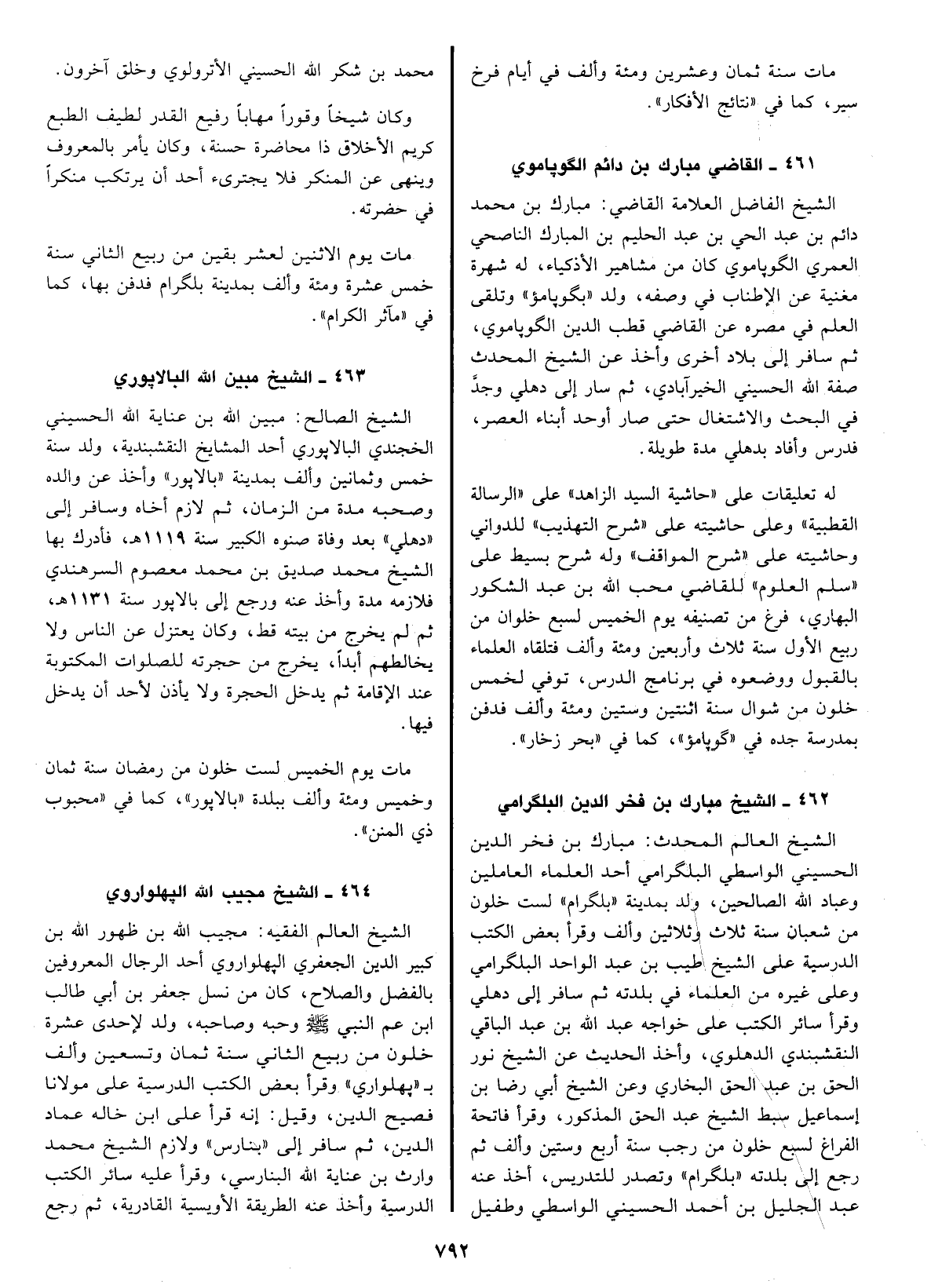 مات سنة ثمان وعشرين ومئة وألف في أيام فرخ سير، كما في «نتائج الأفكار».

٤٦١ ـ القاضي مبارك بن دائم الگوپاموي

الشيخ الفاضل العلامة القاضي: مبارك بن محمد دائم بن عبد الحي بن عبد الحليم بن المبارك الناصحي العمري الگوپاموي كان من مشاهير الأذكياء، له شهرة مغنية عن الإطناب في وصفه، ولد «بگوپامؤ» وتلقى العلم في مصره عن القاضي قطب الدين الگوپاموي، ثم سافر إلى بلاد أخرى وأخذ عن الشيخ المحدث صفة الله الحسيني الخيرآبادي، ثم سار إلى دهلي وجدَّ في البحث والاشتغال حتى صار أوحد أبناء العصر، فدرس وأفاد بدهلي مدة طويلة.

له تعليقات على «حاشية السيد الزاهد» على «الرسالة القطبية» وعلى حاشيته على «شرح التهذيب» للدواني وحاشيته على «شرح المواقف» وله شرح بسيط على «سلم العلوم» للقاضي محب الله بن عبد الشكور البهاري، فرغ من تصنيفه يوم الخميس لسبع خلوان من ربيع الأول سنة ثلاث وأربعين ومئة وألف فتلقاه العلماء بالقبول ووضعوه في برنامج الدرس، توفي لخمس خلون من شوال سنة اثنتين وستين ومئة وألف فدفن بمدرسة جده في «گوپامؤ»، كما في «بحر زخار».

٤٦٢ ـ الشيخ مبارك بن فخر الدين البلگرامي

الشيخ العالم المحدث: مبارك بن فخر الدين الحسيني الواسطي البلگرامي أحد العلماء العاملين وعباد الله الصالحين، ولد بمدينة «بلگرام» لست خلون من شعبان سنة ثلاث وثلاثين وألف وقرأ بعض الكتب الدرسية على الشيخ طيب بن عبد الواحد البلگرامي وعلى غيره من العلماء في بلدته ثم سافر إلى دهلي وقرأ سائر الكتب على خواجه عبد الله بن عبد الباقي النقشبندي الدهلوي، وأخذ الحديث عن الشيخ نور الحق بن عبد الحق البخاري وعن الشيخ أبي رضا بن إسماعيل سبط الشيخ عبد الحق المذكور، وقرأ فاتحة الفراغ لسبع خلون من رجب سنة أربع وستين وألف ثم رجع إلى بلدته «بلگرام» وتصدر للتدريس، أخذ عنه عبد الجليل بن أحمد الحسيني الواسطي وطفيل

محمد بن شكر الله الحسيني الأترولوي وخلق آخرون.

وكان شيخاً وقوراً مهاباً رفيع القدر لطيف الطبع كريم الأخلاق ذا محاضرة حسنة، وكان يأمر بالمعروف وينهى عن المنكر فلا يجترىء أحد أن يرتكب منكراً في حضرته.

مات يوم الاثنين لعشر بقين من ربيع الثاني سنة خمس عشرة ومئة وألف بمدينة بلگرام فدفن بها، كما في «مآثر الكرام».

٤٦٣ ـ الشيخ مبين الله البالاپوري

الشيخ الصالح: مبين الله بن عناية الله الحسيني الخجندي البالاپوري أحد المشايخ النقشبندية، ولد سنة خمس وثمانين وألف بمدينة «بالاپور» وأخذ عن والده وصحبه مدة من الزمان، ثم لازم أخاه وسافر إلى «دهلي» بعد وفاة صنوه الكبير سنة ١١١٩هـ، فأدرك بها الشيخ محمد صديق بن محمد معصوم السرهندي فلازمه مدة وأخذ عنه ورجع إلى بالاپور سنة ١١٣١هـ، ثم لم يخرج من بيته قط، وكان يعتزل عن الناس ولا يخالطهم أبداً، يخرج من حجرته للصلوات المكتوبة عند الإقامة ثم يدخل الحجرة ولا يأذن لأحد أن يدخل فيها.

مات يوم الخميس لست خلون من رمضان سنة ثمان وخميس ومئة وألف ببلدة «بالاپور»، كما في «محبوب ذي المنن».

٤٦٤ ـ الشيخ مجيب الله الپهلواروي

الشيخ العالم الفقيه: مجيب الله بن ظهور الله بن كبير الدين الجعفري الپهلواروي أحد الرجال المعروفين بالفضل والصلاح، كان من نسل جعفر بن أبي طالب ابن عم النبي ﷺ وحبه وصاحبه، ولد لإحدى عشرة خلون من ربيع الثاني سنة ثمان وتسعين وألف بـ«پهلواري» وقرأ بعض الكتب الدرسية على مولانا فصيح الدين، وقيل: إنه قرأ على ابن خاله عماد الدين، ثم سافر إلى «بنارس» ولازم الشيخ محمد وارث بن عناية الله البنارسي، وقرأ عليه سائر الكتب الدرسية وأخذ عنه الطريقة الأويسية القادرية، ثم رجع

٧٩٢